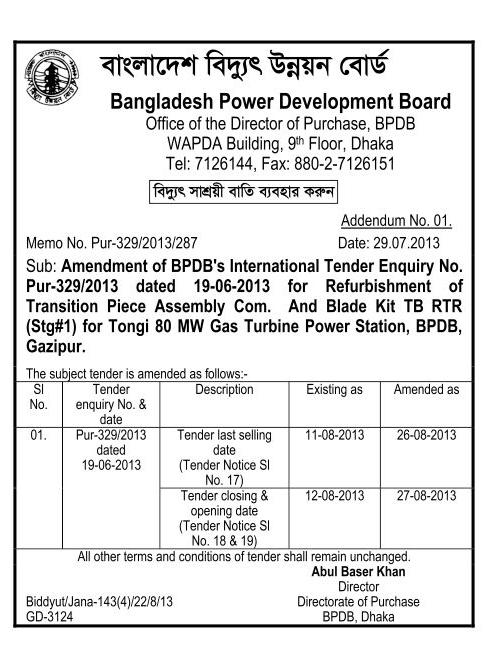 বাংলাদেশ বিদ্যুৎ উন্নয়ন বোর্ড
Bangladesh Power Development Board
Office of the Director of Purchase, BPDB
WAPDA Building, 9th Floor, Dhaka
Tel: 7126144, Fax: 880-2-7126151

বিদ্যুৎ সাশ্রয়ী বাতি ব্যবহার করুন

Addendum No. 01.

Memo No. Pur-329/2013/287 Date: 29.07.2013

Sub: Amendment of BPDB's International Tender Enquiry No. Pur-329/2013 dated 19-06-2013 for Refurbishment of Transition Piece Assembly Com. And Blade Kit TB RTR (Stg#1) for Tongi 80 MW Gas Turbine Power Station, BPDB, Gazipur.

The subject tender is amended as follows:-

| Sl No. | Tender enquiry No. & date | Description | Existing as | Amended as |
|---|---|---|---|---|
| 01. | Pur-329/2013 dated 19-06-2013 | Tender last selling date (Tender Notice Sl No. 17) | 11-08-2013 | 26-08-2013 |
| | | Tender closing & opening date (Tender Notice Sl No. 18 & 19) | 12-08-2013 | 27-08-2013 |

All other terms and conditions of tender shall remain unchanged.

Abul Baser Khan
Director
Directorate of Purchase
BPDB, Dhaka

Biddyut/Jana-143(4)/22/8/13
GD-3124